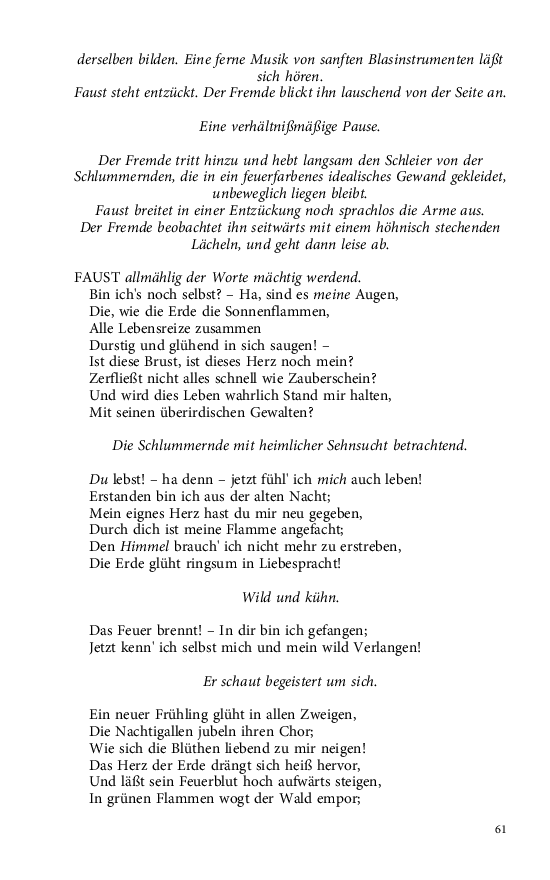 derselben bilden. Eine ferne Musik von sanften Blasinstrumenten läßt sich hören.
Faust steht entzückt. Der Fremde blickt ihn lauschend von der Seite an.

Eine verhältnißmäßige Pause.

Der Fremde tritt hinzu und hebt langsam den Schleier von der Schlummernden, die in ein feuerfarbenes idealisches Gewand gekleidet, unbeweglich liegen bleibt.
Faust breitet in einer Entzückung noch sprachlos die Arme aus.
Der Fremde beobachtet ihn seitwärts mit einem höhnisch stechenden Lächeln, und geht dann leise ab.

FAUST allmählig der Worte mächtig werdend.
Bin ich's noch selbst? – Ha, sind es meine Augen,
Die, wie die Erde die Sonnenflammen,
Alle Lebensreize zusammen
Durstig und glühend in sich saugen! –
Ist diese Brust, ist dieses Herz noch mein?
Zerfließt nicht alles schnell wie Zauberschein?
Und wird dies Leben wahrlich Stand mir halten,
Mit seinen überirdischen Gewalten?

Die Schlummernde mit heimlicher Sehnsucht betrachtend.

Du lebst! – ha denn – jetzt fühl' ich mich auch leben!
Erstanden bin ich aus der alten Nacht;
Mein eignes Herz hast du mir neu gegeben,
Durch dich ist meine Flamme angefacht;
Den Himmel brauch' ich nicht mehr zu erstreben,
Die Erde glüht ringsum in Liebespracht!

Wild und kühn.

Das Feuer brennt! – In dir bin ich gefangen;
Jetzt kenn' ich selbst mich und mein wild Verlangen!

Er schaut begeistert um sich.

Ein neuer Frühling glüht in allen Zweigen,
Die Nachtigallen jubeln ihren Chor;
Wie sich die Blüthen liebend zu mir neigen!
Das Herz der Erde drängt sich heiß hervor,
Und läßt sein Feuerblut hoch aufwärts steigen,
In grünen Flammen wogt der Wald empor;

61